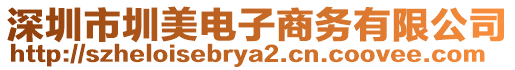 深圳市圳美电子商务有限公司
http://szheloisebrya2.cn.coovee.com